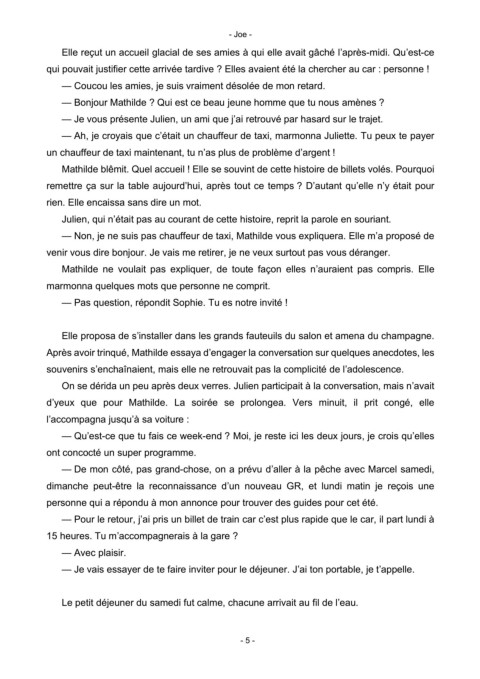 - Joe -

Elle reçut un accueil glacial de ses amies à qui elle avait gâché l'après-midi. Qu'est-ce qui pouvait justifier cette arrivée tardive ? Elles avaient été la chercher au car : personne !

— Coucou les amies, je suis vraiment désolée de mon retard.

— Bonjour Mathilde ? Qui est ce beau jeune homme que tu nous amènes ?

— Je vous présente Julien, un ami que j'ai retrouvé par hasard sur le trajet.

— Ah, je croyais que c'était un chauffeur de taxi, marmonna Juliette. Tu peux te payer un chauffeur de taxi maintenant, tu n'as plus de problème d'argent !

Mathilde blêmit. Quel accueil ! Elle se souvint de cette histoire de billets volés. Pourquoi remettre ça sur la table aujourd'hui, après tout ce temps ? D'autant qu'elle n'y était pour rien. Elle encaissa sans dire un mot.

Julien, qui n'était pas au courant de cette histoire, reprit la parole en souriant.

— Non, je ne suis pas chauffeur de taxi, Mathilde vous expliquera. Elle m'a proposé de venir vous dire bonjour. Je vais me retirer, je ne veux surtout pas vous déranger.

Mathilde ne voulait pas expliquer, de toute façon elles n'auraient pas compris. Elle marmonna quelques mots que personne ne comprit.

— Pas question, répondit Sophie. Tu es notre invité !

Elle proposa de s'installer dans les grands fauteuils du salon et amena du champagne. Après avoir trinqué, Mathilde essaya d'engager la conversation sur quelques anecdotes, les souvenirs s'enchaînaient, mais elle ne retrouvait pas la complicité de l'adolescence.

On se dérida un peu après deux verres. Julien participait à la conversation, mais n'avait d'yeux que pour Mathilde. La soirée se prolongea. Vers minuit, il prit congé, elle l'accompagna jusqu'à sa voiture :

— Qu'est-ce que tu fais ce week-end ? Moi, je reste ici les deux jours, je crois qu'elles ont concocté un super programme.

— De mon côté, pas grand-chose, on a prévu d'aller à la pêche avec Marcel samedi, dimanche peut-être la reconnaissance d'un nouveau GR, et lundi matin je reçois une personne qui a répondu à mon annonce pour trouver des guides pour cet été.

— Pour le retour, j'ai pris un billet de train car c'est plus rapide que le car, il part lundi à 15 heures. Tu m'accompagnerais à la gare ?

— Avec plaisir.

— Je vais essayer de te faire inviter pour le déjeuner. J'ai ton portable, je t'appelle.

Le petit déjeuner du samedi fut calme, chacune arrivait au fil de l'eau.

- 5 -